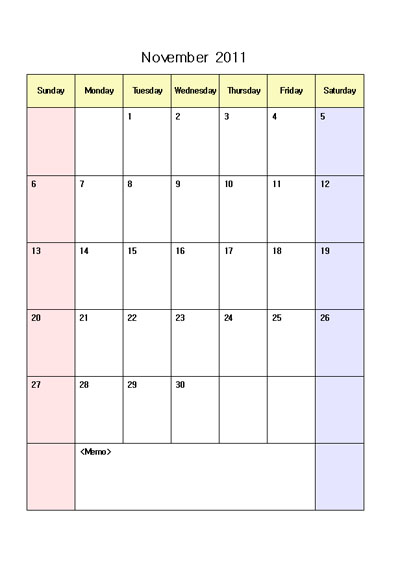 November 2011

| Sunday | Monday | Tuesday | Wednesday | Thursday | Friday | Saturday |
|---|---|---|---|---|---|---|
| | | 1 | 2 | 3 | 4 | 5 |
| 6 | 7 | 8 | 9 | 10 | 11 | 12 |
| 13 | 14 | 15 | 16 | 17 | 18 | 19 |
| 20 | 21 | 22 | 23 | 24 | 25 | 26 |
| 27 | 28 | 29 | 30 | | | |
| | <Memo> | | | | | |